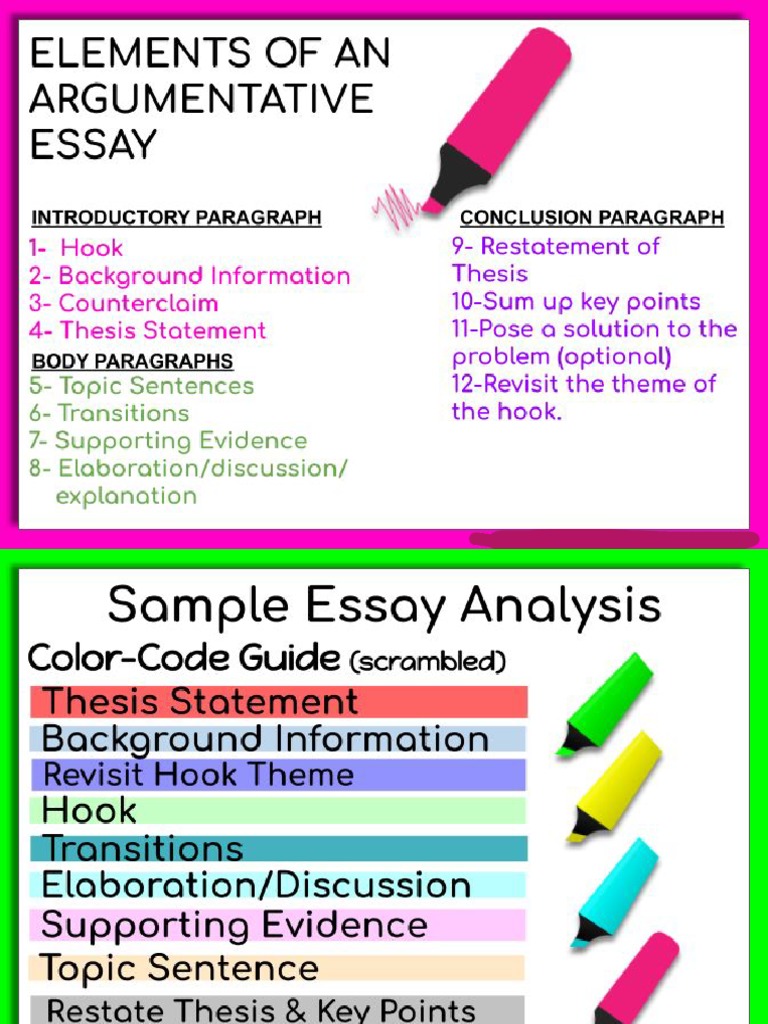 ELEMENTS OF AN ARGUMENTATIVE ESSAY

INTRODUCTORY PARAGRAPH
1- Hook
2- Background Information
3- Counterclaim
4- Thesis Statement

BODY PARAGRAPHS
5- Topic Sentences
6- Transitions
7- Supporting Evidence
8- Elaboration/discussion/ explanation

CONCLUSION PARAGRAPH
9- Restatement of Thesis
10-Sum up key points
11-Pose a solution to the problem (optional)
12-Revisit the theme of the hook.

Sample Essay Analysis

Color-Code Guide (scrambled)
Thesis Statement
Background Information
Revisit Hook Theme
Hook
Transitions
Elaboration/Discussion
Supporting Evidence
Topic Sentence
Restate Thesis & Key Points